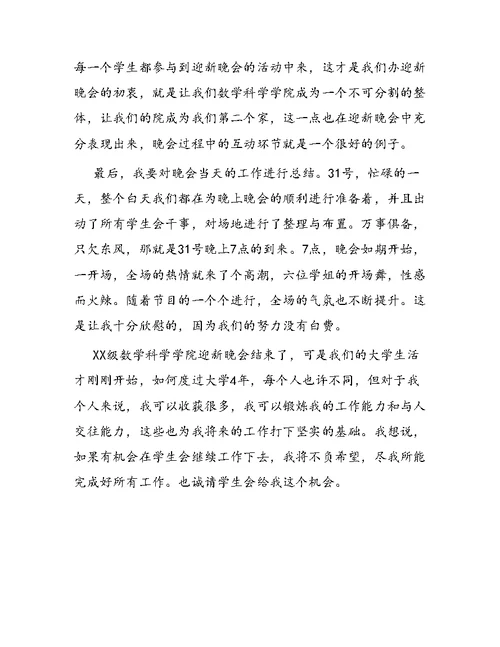 每一个学生都参与到迎新晚会的活动中来，这才是我们办迎新晚会的初衷，就是让我们数学科学学院成为一个不可分割的整体，让我们的院成为我们第二个家，这一点也在迎新晚会中充分表现出来，晚会过程中的互动环节就是一个很好的例子。

最后，我要对晚会当天的工作进行总结。31号，忙碌的一天，整个白天我们都在为晚上晚会的顺利进行准备着，并且出动了所有学生会干事，对场地进行了整理与布置。万事俱备，只欠东风，那就是31号晚上7点的到来。7点，晚会如期开始，一开场，全场的热情就来了个高潮，六位学姐的开场舞，性感而火辣。随着节目的一个个进行，全场的气氛也不断提升。这是让我十分欣慰的，因为我们的努力没有白费。

XX级数学科学学院迎新晚会结束了，可是我们的大学生活才刚刚开始，如何度过大学4年，每个人也许不同，但对于我个人来说，我可以收获很多，我可以锻炼我的工作能力和与人交往能力，这些也为我将来的工作打下坚实的基础。我想说，如果有机会在学生会继续工作下去，我将不负希望，尽我所能完成好所有工作。也诚请学生会给我这个机会。